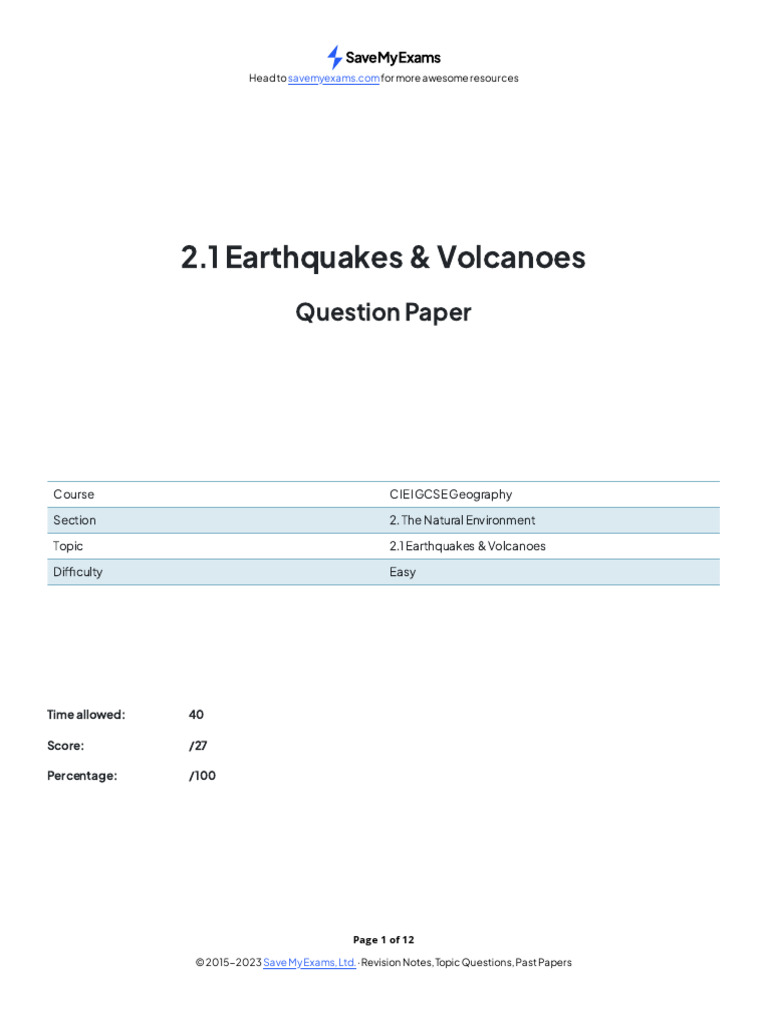 SaveMyExams

Head to savemyexams.com for more awesome resources

2.1 Earthquakes & Volcanoes

Question Paper

| Course | CIE IGCSE Geography |
|---|---|
| Section | 2. The Natural Environment |
| Topic | 2.1 Earthquakes & Volcanoes |
| Difficulty | Easy |

Time allowed: 40

Score: /27

Percentage: /100

Page 1 of 12

© 2015–2023 Save My Exams, Ltd. · Revision Notes, Topic Questions, Past Papers